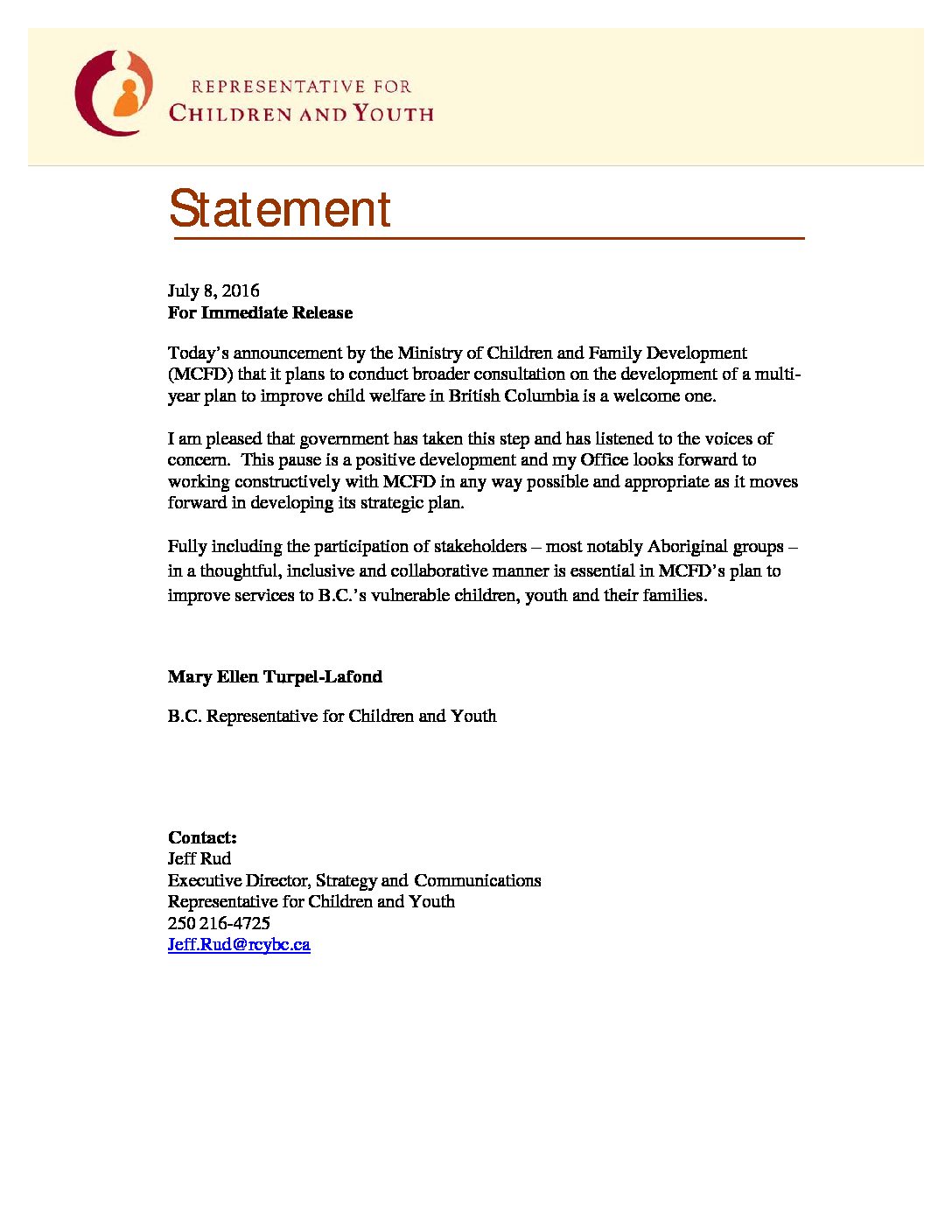 REPRESENTATIVE FOR
CHILDREN AND YOUTH

Statement

July 8, 2016
For Immediate Release

Today's announcement by the Ministry of Children and Family Development (MCFD) that it plans to conduct broader consultation on the development of a multi-year plan to improve child welfare in British Columbia is a welcome one.

I am pleased that government has taken this step and has listened to the voices of concern. This pause is a positive development and my Office looks forward to working constructively with MCFD in any way possible and appropriate as it moves forward in developing its strategic plan.

Fully including the participation of stakeholders – most notably Aboriginal groups – in a thoughtful, inclusive and collaborative manner is essential in MCFD's plan to improve services to B.C.'s vulnerable children, youth and their families.

Mary Ellen Turpel-Lafond

B.C. Representative for Children and Youth

Contact:
Jeff Rud
Executive Director, Strategy and Communications
Representative for Children and Youth
250 216-4725
Jeff.Rud@rcybc.ca